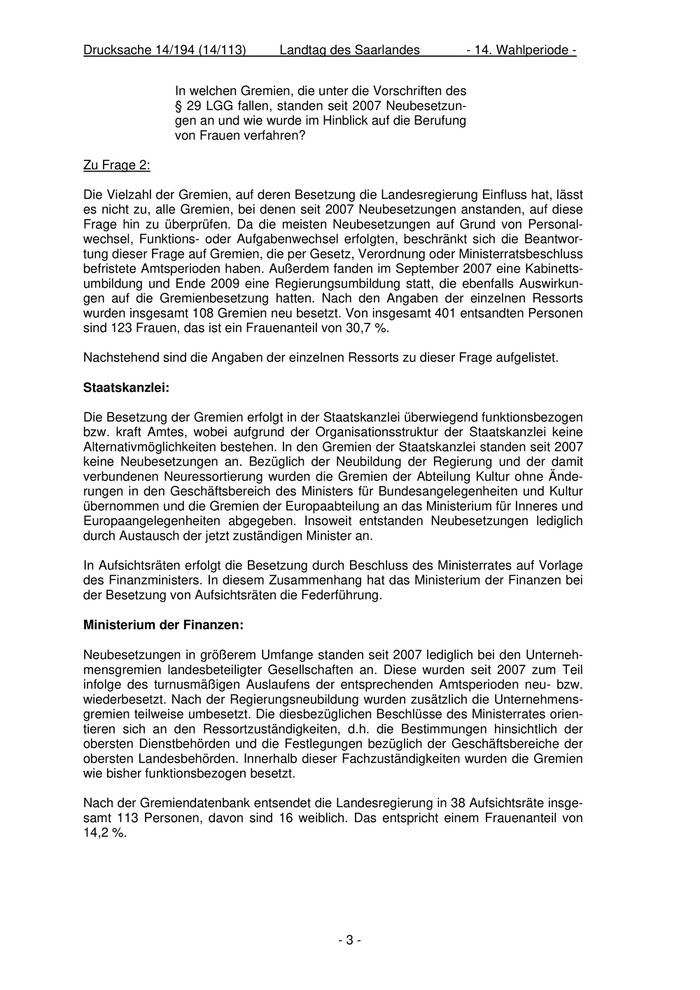 Drucksache 14/194 (14/113) Landtag des Saarlandes - 14. Wahlperiode -

In welchen Gremien, die unter die Vorschriften des § 29 LGG fallen, standen seit 2007 Neubesetzungen an und wie wurde im Hinblick auf die Berufung von Frauen verfahren?

Zu Frage 2:

Die Vielzahl der Gremien, auf deren Besetzung die Landesregierung Einfluss hat, lässt es nicht zu, alle Gremien, bei denen seit 2007 Neubesetzungen anstanden, auf diese Frage hin zu überprüfen. Da die meisten Neubesetzungen auf Grund von Personalwechsel, Funktions- oder Aufgabenwechsel erfolgten, beschränkt sich die Beantwortung dieser Frage auf Gremien, die per Gesetz, Verordnung oder Ministerratsbeschluss befristete Amtsperioden haben. Außerdem fanden im September 2007 eine Kabinettsumbildung und Ende 2009 eine Regierungsumbildung statt, die ebenfalls Auswirkungen auf die Gremienbesetzung hatten. Nach den Angaben der einzelnen Ressorts wurden insgesamt 108 Gremien neu besetzt. Von insgesamt 401 entsandten Personen sind 123 Frauen, das ist ein Frauenanteil von 30,7 %.

Nachstehend sind die Angaben der einzelnen Ressorts zu dieser Frage aufgelistet.

Staatskanzlei:

Die Besetzung der Gremien erfolgt in der Staatskanzlei überwiegend funktionsbezogen bzw. kraft Amtes, wobei aufgrund der Organisationsstruktur der Staatskanzlei keine Alternativmöglichkeiten bestehen. In den Gremien der Staatskanzlei standen seit 2007 keine Neubesetzungen an. Bezüglich der Neubildung der Regierung und der damit verbundenen Neuressortierung wurden die Gremien der Abteilung Kultur ohne Änderungen in den Geschäftsbereich des Ministers für Bundesangelegenheiten und Kultur übernommen und die Gremien der Europaabteilung an das Ministerium für Inneres und Europaangelegenheiten abgegeben. Insoweit entstanden Neubesetzungen lediglich durch Austausch der jetzt zuständigen Minister an.

In Aufsichtsräten erfolgt die Besetzung durch Beschluss des Ministerrates auf Vorlage des Finanzministers. In diesem Zusammenhang hat das Ministerium der Finanzen bei der Besetzung von Aufsichtsräten die Federführung.

Ministerium der Finanzen:

Neubesetzungen in größerem Umfange standen seit 2007 lediglich bei den Unternehmensgremien landesbeteiligter Gesellschaften an. Diese wurden seit 2007 zum Teil infolge des turnusmäßigen Auslaufens der entsprechenden Amtsperioden neu- bzw. wiederbesetzt. Nach der Regierungsneubildung wurden zusätzlich die Unternehmensgremien teilweise umbesetzt. Die diesbezüglichen Beschlüsse des Ministerrates orientieren sich an den Ressortzuständigkeiten, d.h. die Bestimmungen hinsichtlich der obersten Dienstbehörden und die Festlegungen bezüglich der Geschäftsbereiche der obersten Landesbehörden. Innerhalb dieser Fachzuständigkeiten wurden die Gremien wie bisher funktionsbezogen besetzt.

Nach der Gremiendatenbank entsendet die Landesregierung in 38 Aufsichtsräte insgesamt 113 Personen, davon sind 16 weiblich. Das entspricht einem Frauenanteil von 14,2 %.

- 3 -